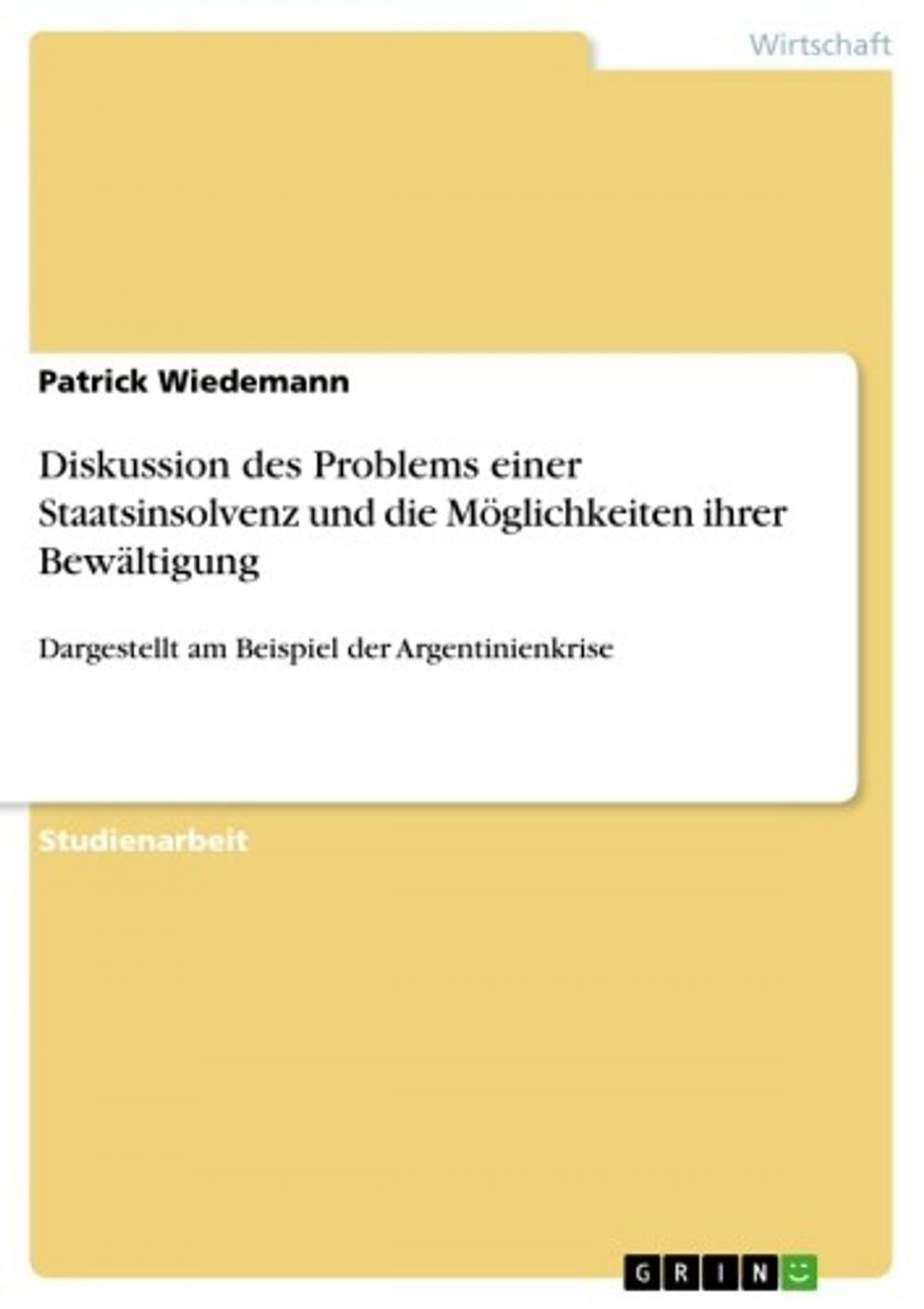 Wirtschaft

Patrick Wiedemann

Diskussion des Problems einer Staatsinsolvenz und die Möglichkeiten ihrer Bewältigung

Dargestellt am Beispiel der Argentinienkrise

Studienarbeit

GRIN